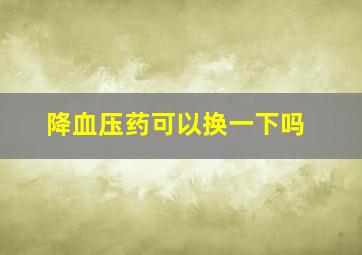 降血压药可以换一下吗